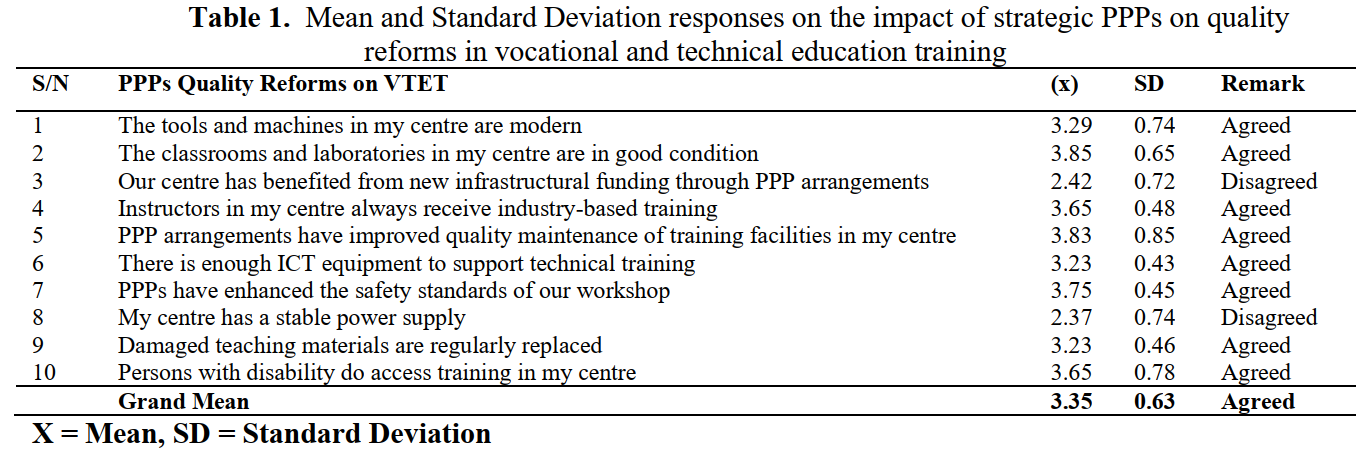 Table 1. Mean and Standard Deviation responses on the impact of strategic PPPs on quality reforms in vocational and technical education training

| S/N | PPPs Quality Reforms on VTET | (x) | SD | Remark |
|---|---|---|---|---|
| 1 | The tools and machines in my centre are modern | 3.29 | 0.74 | Agreed |
| 2 | The classrooms and laboratories in my centre are in good condition | 3.85 | 0.65 | Agreed |
| 3 | Our centre has benefited from new infrastructural funding through PPP arrangements | 2.42 | 0.72 | Disagreed |
| 4 | Instructors in my centre always receive industry-based training | 3.65 | 0.48 | Agreed |
| 5 | PPP arrangements have improved quality maintenance of training facilities in my centre | 3.83 | 0.85 | Agreed |
| 6 | There is enough ICT equipment to support technical training | 3.23 | 0.43 | Agreed |
| 7 | PPPs have enhanced the safety standards of our workshop | 3.75 | 0.45 | Agreed |
| 8 | My centre has a stable power supply | 2.37 | 0.74 | Disagreed |
| 9 | Damaged teaching materials are regularly replaced | 3.23 | 0.46 | Agreed |
| 10 | Persons with disability do access training in my centre | 3.65 | 0.78 | Agreed |
|  | Grand Mean | 3.35 | 0.63 | Agreed |

X = Mean, SD = Standard Deviation